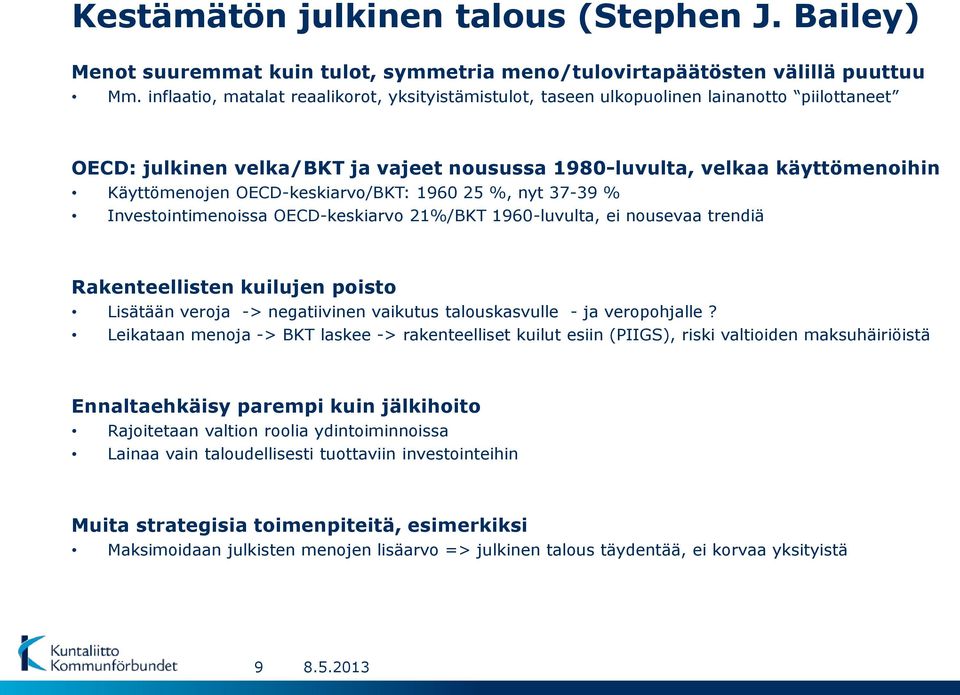 Kestämätön julkinen talous (Stephen J. Bailey)

Menot suuremmat kuin tulot, symmetria meno/tulovirtapäätösten välillä puuttuu

• Mm. inflaatio, matalat reaalikorot, yksityistämistulot, taseen ulkopuolinen lainanotto "piilottaneet"

OECD: julkinen velka/BKT ja vajeet nousussa 1980-luvulta, velkaa käyttömenoihin

• Käyttömenojen OECD-keskiarvo/BKT: 1960 25 %, nyt 37-39 %
• Investointimenoissa OECD-keskiarvo 21%/BKT 1960-luvulta, ei nousevaa trendiä

Rakenteellisten kuilujen poisto

• Lisätään veroja -> negatiivinen vaikutus talouskasvulle - ja veropohjalle ?
• Leikataan menoja -> BKT laskee -> rakenteelliset kuilut esiin (PIIGS), riski valtioiden maksuhäiriöistä

Ennaltaehkäisy parempi kuin jälkihoito

• Rajoitetaan valtion roolia ydintoiminnoissa
• Lainaa vain taloudellisesti tuottaviin investointeihin

Muita strategisia toimenpiteitä, esimerkiksi

• Maksimoidaan julkisten menojen lisäarvo => julkinen talous täydentää, ei korvaa yksityistä

Kuntaliitto Kommunförbundet 9 8.5.2013